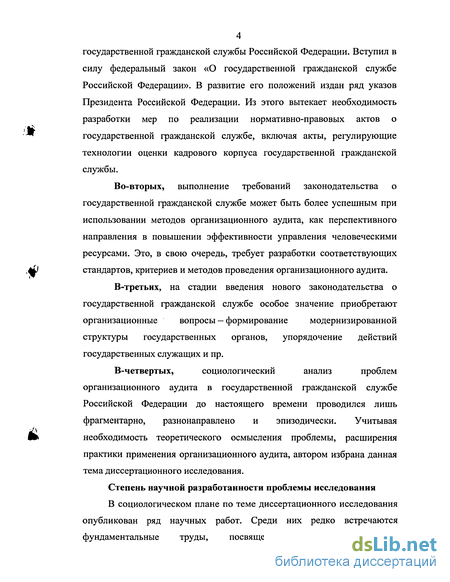 4

государственной гражданской службы Российской Федерации. Вступил в силу федеральный закон «О государственной гражданской службе Российской Федерации». В развитие его положений издан ряд указов Президента Российской Федерации. Из этого вытекает необходимость разработки мер по реализации нормативно-правовых актов о государственной гражданской службе, включая акты, регулирующие технологии оценки кадрового корпуса государственной гражданской службы.

Во-вторых, выполнение требований законодательства о государственной гражданской службе может быть более успешным при использовании методов организационного аудита, как перспективного направления в повышении эффективности управления человеческими ресурсами. Это, в свою очередь, требует разработки соответствующих стандартов, критериев и методов проведения организационного аудита.

В-третьих, на стадии введения нового законодательства о государственной гражданской службе особое значение приобретают организационные вопросы – формирование модернизированной структуры государственных органов, упорядочение действий государственных служащих и пр.

В-четвертых, социологический анализ проблем организационного аудита в государственной гражданской службе Российской Федерации до настоящего времени проводился лишь фрагментарно, разнонаправлено и эпизодически. Учитывая необходимость теоретического осмысления проблемы, расширения практики применения организационного аудита, автором избрана данная тема диссертационного исследования.

Степень научной разработанности проблемы исследования

В социологическом плане по теме диссертационного исследования опубликован ряд научных работ. Среди них редко встречаются фундаментальные труды, посвяще

dsLib.net
библиотека диссертаций